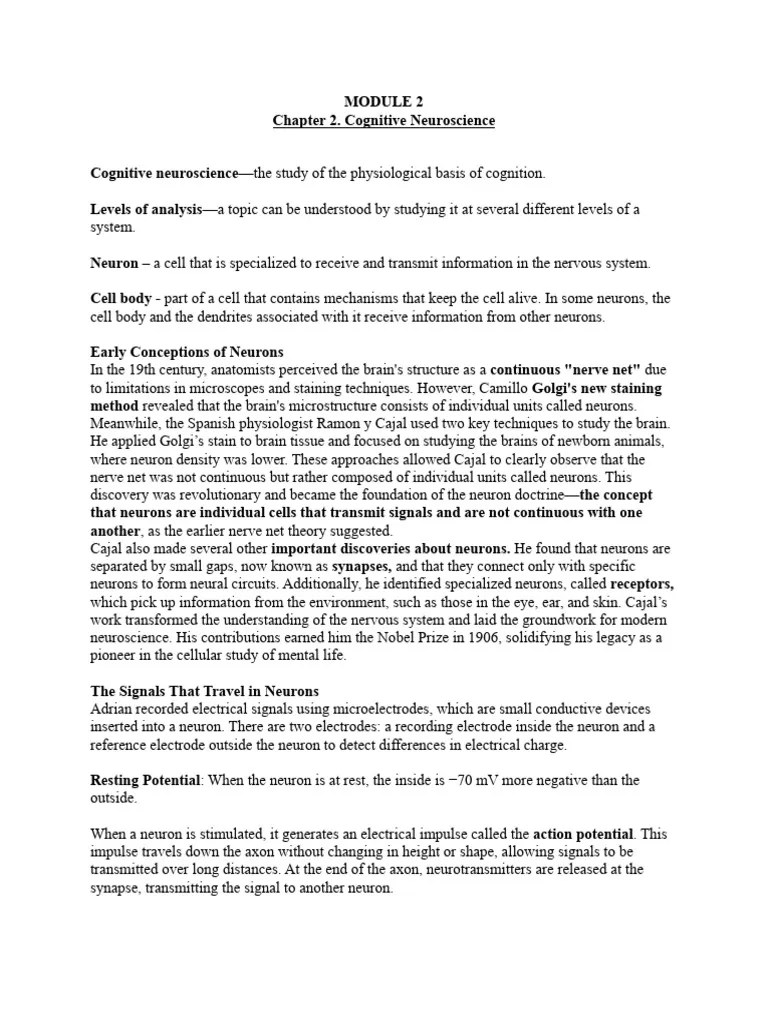 MODULE 2
Chapter 2. Cognitive Neuroscience

Cognitive neuroscience—the study of the physiological basis of cognition.

Levels of analysis—a topic can be understood by studying it at several different levels of a system.

Neuron – a cell that is specialized to receive and transmit information in the nervous system.

Cell body - part of a cell that contains mechanisms that keep the cell alive. In some neurons, the cell body and the dendrites associated with it receive information from other neurons.

Early Conceptions of Neurons
In the 19th century, anatomists perceived the brain's structure as a continuous "nerve net" due to limitations in microscopes and staining techniques. However, Camillo Golgi's new staining method revealed that the brain's microstructure consists of individual units called neurons. Meanwhile, the Spanish physiologist Ramon y Cajal used two key techniques to study the brain. He applied Golgi's stain to brain tissue and focused on studying the brains of newborn animals, where neuron density was lower. These approaches allowed Cajal to clearly observe that the nerve net was not continuous but rather composed of individual units called neurons. This discovery was revolutionary and became the foundation of the neuron doctrine—the concept that neurons are individual cells that transmit signals and are not continuous with one another, as the earlier nerve net theory suggested.
Cajal also made several other important discoveries about neurons. He found that neurons are separated by small gaps, now known as synapses, and that they connect only with specific neurons to form neural circuits. Additionally, he identified specialized neurons, called receptors, which pick up information from the environment, such as those in the eye, ear, and skin. Cajal's work transformed the understanding of the nervous system and laid the groundwork for modern neuroscience. His contributions earned him the Nobel Prize in 1906, solidifying his legacy as a pioneer in the cellular study of mental life.

The Signals That Travel in Neurons
Adrian recorded electrical signals using microelectrodes, which are small conductive devices inserted into a neuron. There are two electrodes: a recording electrode inside the neuron and a reference electrode outside the neuron to detect differences in electrical charge.

Resting Potential: When the neuron is at rest, the inside is −70 mV more negative than the outside.

When a neuron is stimulated, it generates an electrical impulse called the action potential. This impulse travels down the axon without changing in height or shape, allowing signals to be transmitted over long distances. At the end of the axon, neurotransmitters are released at the synapse, transmitting the signal to another neuron.